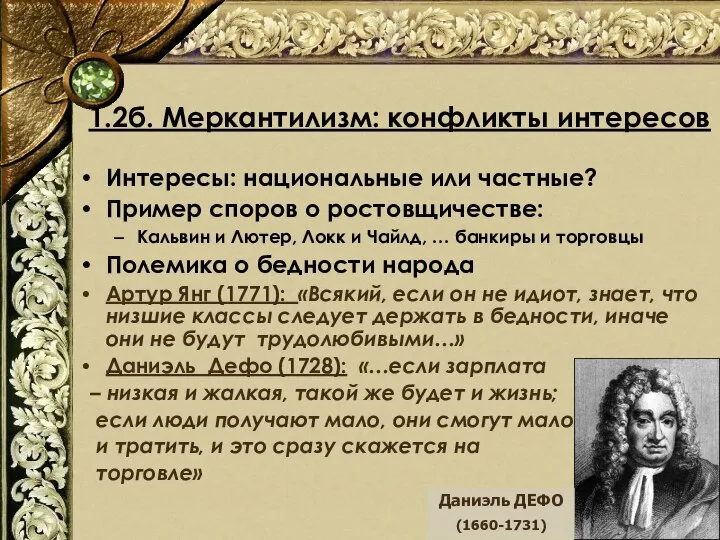 1.2б. Меркантилизм: конфликты интересов

• Интересы: национальные или частные?
• Пример споров о ростовщичестве:
– Кальвин и Лютер, Локк и Чайлд, … банкиры и торговцы
• Полемика о бедности народа
• Артур Янг (1771): «Всякий, если он не идиот, знает, что низшие классы следует держать в бедности, иначе они не будут трудолюбивыми…»
• Даниэль Дефо (1728): «…если зарплата – низкая и жалкая, такой же будет и жизнь; если люди получают мало, они смогут мало и тратить, и это сразу скажется на торговле»

Даниэль ДЕФО
(1660-1731)